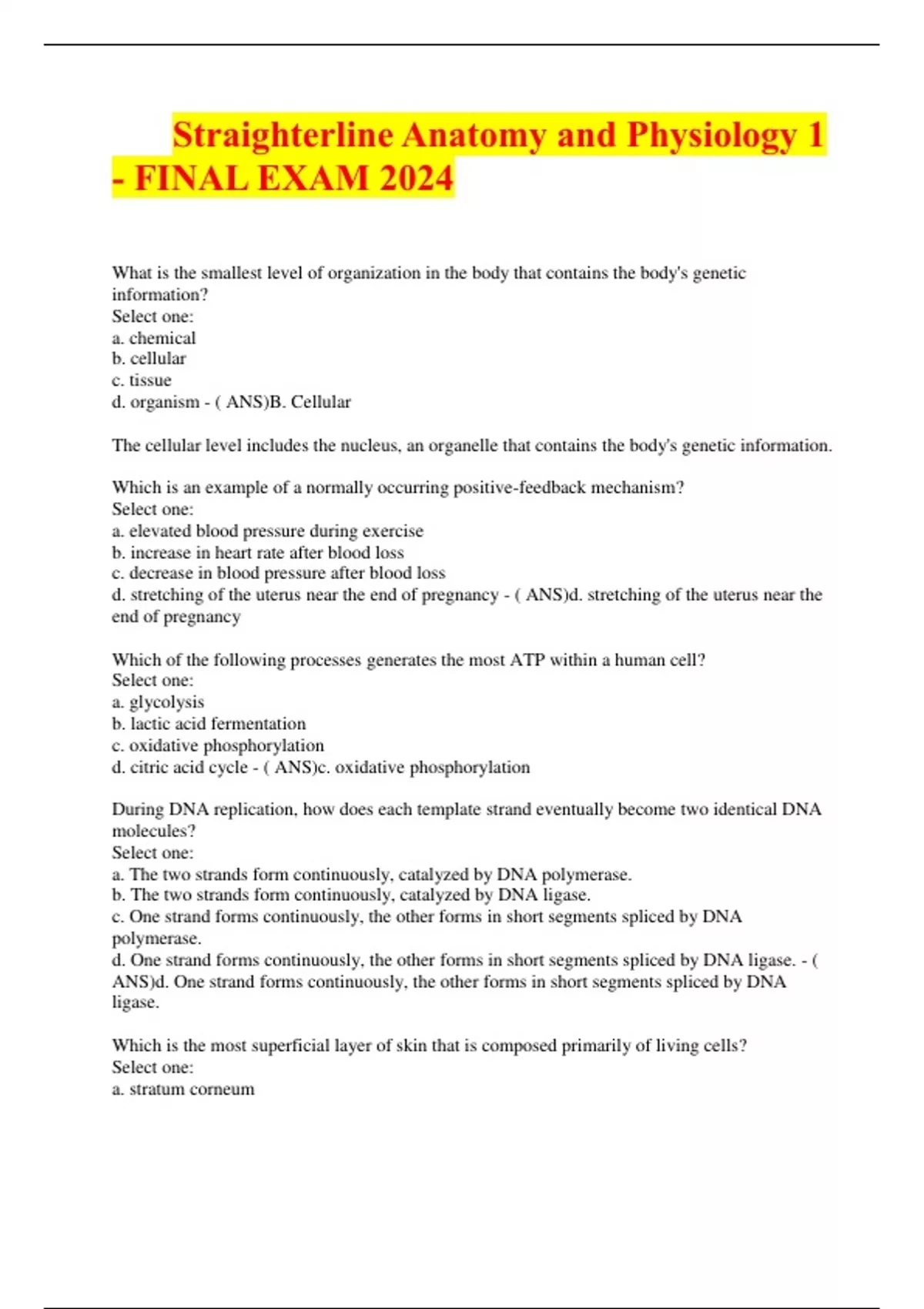 Straighterline Anatomy and Physiology 1 - FINAL EXAM 2024

What is the smallest level of organization in the body that contains the body's genetic information?
Select one:
a. chemical
b. cellular
c. tissue
d. organism - ( ANS)B. Cellular

The cellular level includes the nucleus, an organelle that contains the body's genetic information.

Which is an example of a normally occurring positive-feedback mechanism?
Select one:
a. elevated blood pressure during exercise
b. increase in heart rate after blood loss
c. decrease in blood pressure after blood loss
d. stretching of the uterus near the end of pregnancy - ( ANS)d. stretching of the uterus near the end of pregnancy

Which of the following processes generates the most ATP within a human cell?
Select one:
a. glycolysis
b. lactic acid fermentation
c. oxidative phosphorylation
d. citric acid cycle - ( ANS)c. oxidative phosphorylation

During DNA replication, how does each template strand eventually become two identical DNA molecules?
Select one:
a. The two strands form continuously, catalyzed by DNA polymerase.
b. The two strands form continuously, catalyzed by DNA ligase.
c. One strand forms continuously, the other forms in short segments spliced by DNA polymerase.
d. One strand forms continuously, the other forms in short segments spliced by DNA ligase. - ( ANS)d. One strand forms continuously, the other forms in short segments spliced by DNA ligase.

Which is the most superficial layer of skin that is composed primarily of living cells?
Select one:
a. stratum corneum